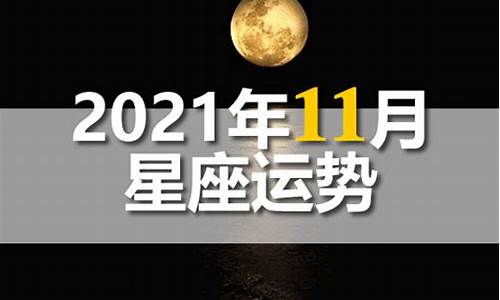 2021年11月
星座运势